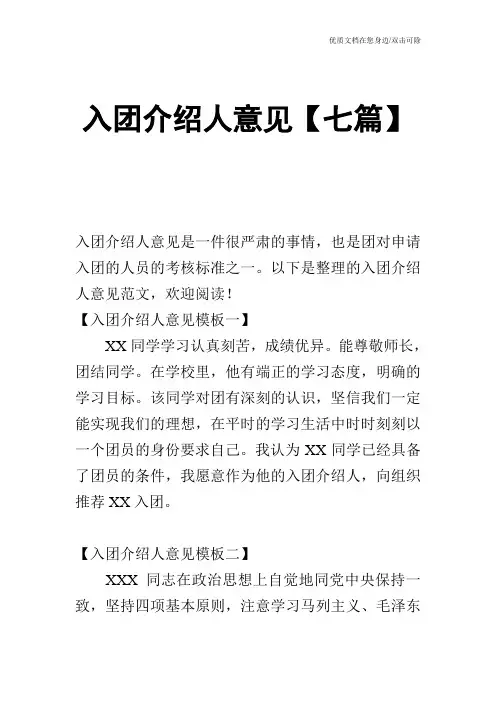 优质文档在您身边/双击可除

入团介绍人意见【七篇】

入团介绍人意见是一件很严肃的事情，也是团对申请入团的人员的考核标准之一。以下是整理的入团介绍人意见范文，欢迎阅读！

【入团介绍人意见模板一】

XX 同学学习认真刻苦，成绩优异。能尊敬师长，团结同学。在学校里，他有端正的学习态度，明确的学习目标。该同学对团有深刻的认识，坚信我们一定能实现我们的理想，在平时的学习生活中时时刻刻以一个团员的身份要求自己。我认为 XX 同学已经具备了团员的条件，我愿意作为他的入团介绍人，向组织推荐 XX 入团。

【入团介绍人意见模板二】

XXX 同志在政治思想上自觉地同党中央保持一致，坚持四项基本原则，注意学习马列主义、毛泽东